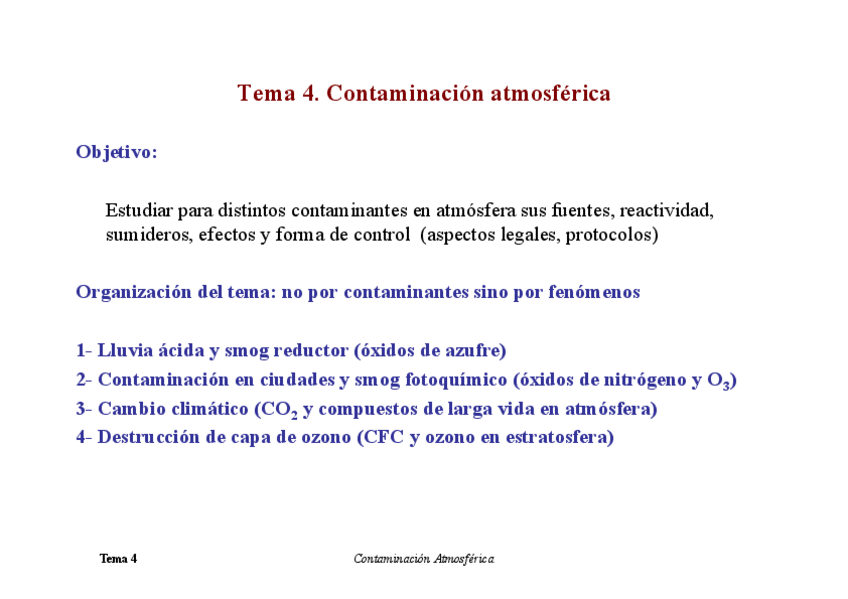 Tema 4. Contaminación atmosférica

Objetivo:

Estudiar para distintos contaminantes en atmósfera sus fuentes, reactividad, sumideros, efectos y forma de control (aspectos legales, protocolos)

Organización del tema: no por contaminantes sino por fenómenos

1- Lluvia ácida y smog reductor (óxidos de azufre)
2- Contaminación en ciudades y smog fotoquímico (óxidos de nitrógeno y $O_3$)
3- Cambio climático ($CO_2$ y compuestos de larga vida en atmósfera)
4- Destrucción de capa de ozono (CFC y ozono en estratosfera)

Tema 4

Contaminación Atmosférica